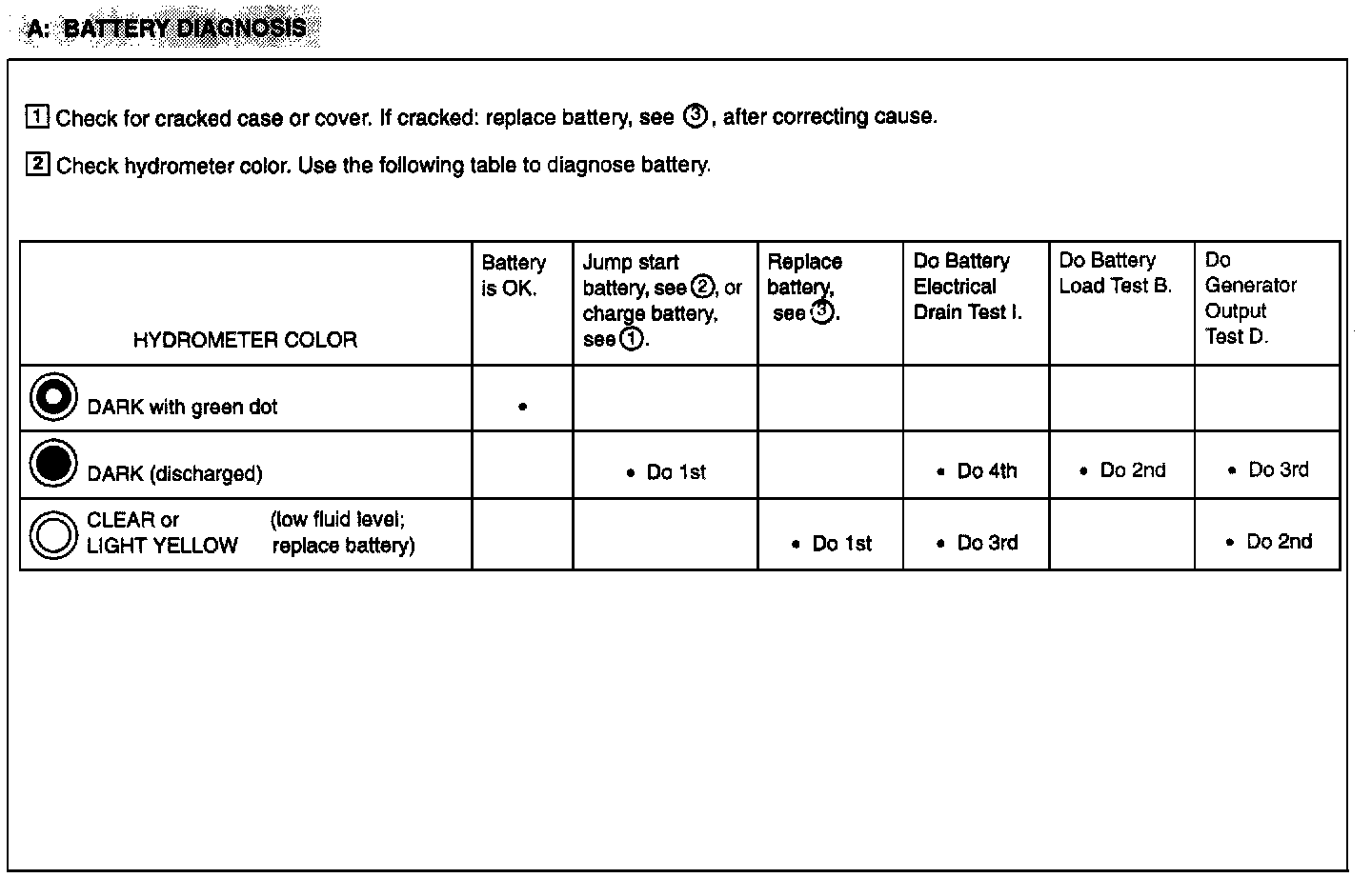 A: BATTERY DIAGNOSIS

1 Check for cracked case or cover. If cracked: replace battery, see ③, after correcting cause.

2 Check hydrometer color. Use the following table to diagnose battery.

| HYDROMETER COLOR | Battery is OK. | Jump start battery, see ②, or charge battery, see ①. | Replace battery, see ③. | Do Battery Electrical Drain Test I. | Do Battery Load Test B. | Do Generator Output Test D. |
|---|---|---|---|---|---|---|
| DARK with green dot | • | | | | | |
| DARK (discharged) | | • Do 1st | | • Do 4th | • Do 2nd | • Do 3rd |
| CLEAR or LIGHT YELLOW (low fluid level; replace battery) | | | • Do 1st | • Do 3rd | | • Do 2nd |